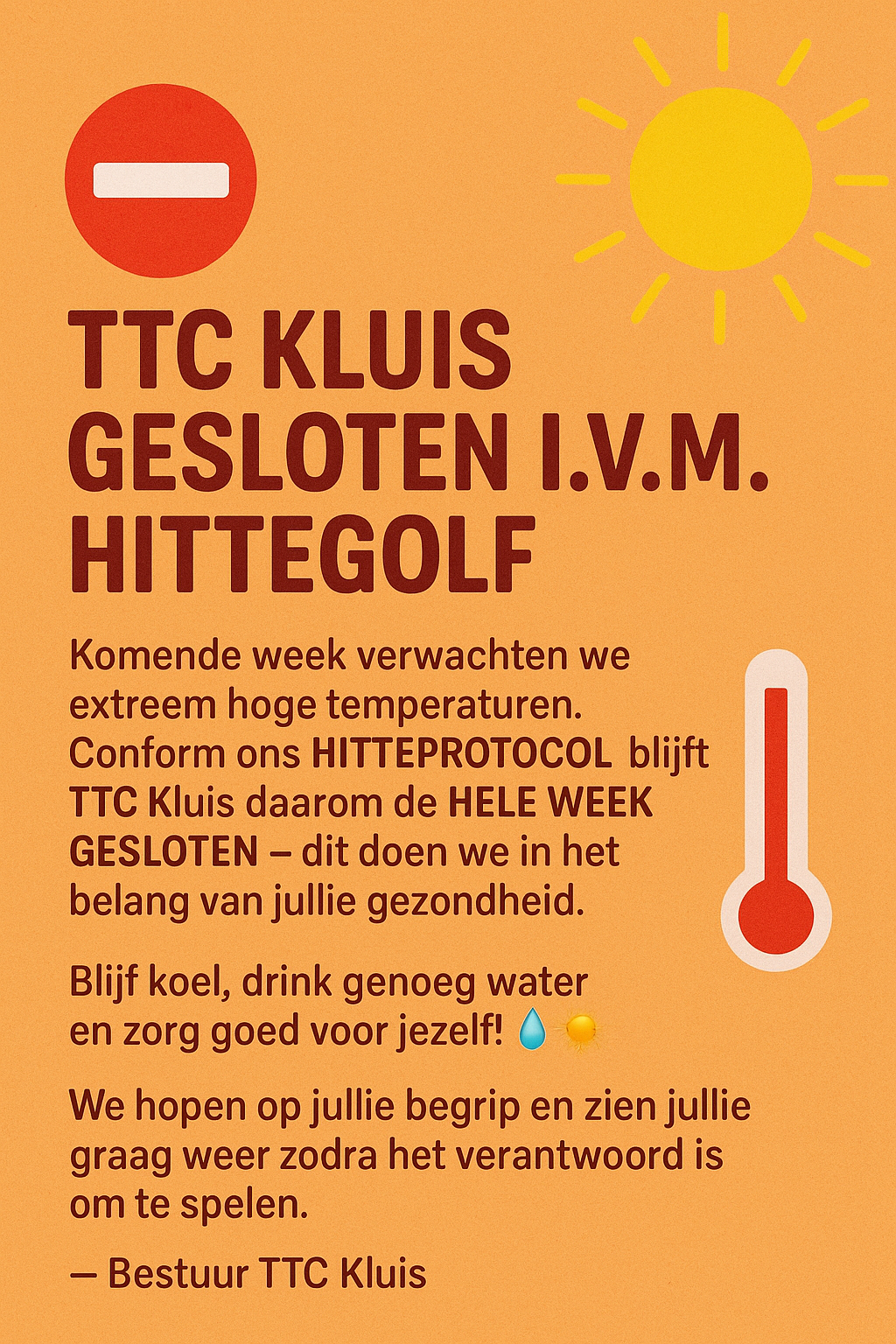 TTC KLUIS GESLOTEN I.V.M. HITTEGOLF

Komende week verwachten we extreem hoge temperaturen. Conform ons HITTEPROTOCOL blijft TTC Kluis daarom de HELE WEEK GESLOTEN – dit doen we in het belang van jullie gezondheid.

Blijf koel, drink genoeg water en zorg goed voor jezelf! 💧☀️

We hopen op jullie begrip en zien jullie graag weer zodra het verantwoord is om te spelen.

— Bestuur TTC Kluis